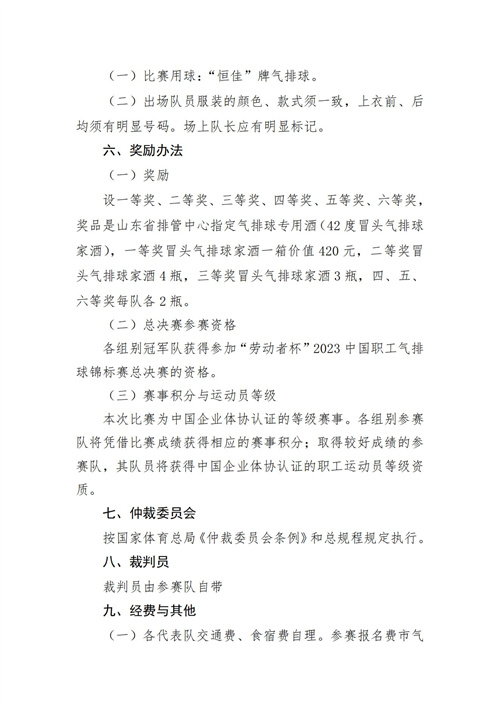 （一）比赛用球：“恒佳”牌气排球。

（二）出场队员服装的颜色、款式须一致，上衣前、后均须有明显号码。场上队长应有明显标记。

六、奖励办法

（一）奖励

设一等奖、二等奖、三等奖、四等奖、五等奖、六等奖，奖品是山东省排管中心指定气排球专用酒（42度冒头气排球家酒），一等奖冒头气排球家酒一箱价值420元，二等奖冒头气排球家酒4瓶，三等奖冒头气排球家酒3瓶，四、五、六等奖每队各2瓶。

（二）总决赛参赛资格

各组别冠军队获得参加“劳动者杯”2023中国职工气排球锦标赛总决赛的资格。

（三）赛事积分与运动员等级

本次比赛为中国企业体协认证的等级赛事。各组别参赛队将凭借比赛成绩获得相应的赛事积分；取得较好成绩的参赛队，其队员将获得中国企业体协认证的职工运动员等级资质。

七、仲裁委员会

按国家体育总局《仲裁委员会条例》和总规程规定执行。

八、裁判员

裁判员由参赛队自带

九、经费与其他

（一）各代表队交通费、食宿费自理。参赛报名费市气